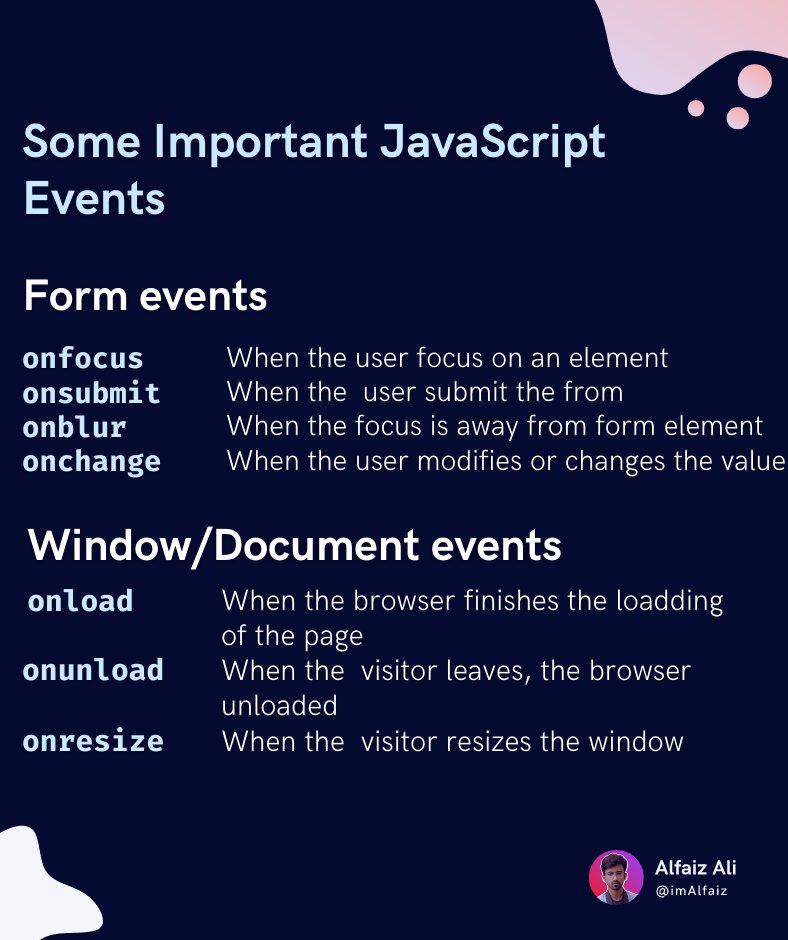 Some Important JavaScript Events

Form events

onfocus When the user focus on an element
onsubmit When the user submit the from
onblur When the focus is away from form element
onchange When the user modifies or changes the value

Window/Document events

onload When the browser finishes the loadding of the page
onunload When the visitor leaves, the browser unloaded
onresize When the visitor resizes the window

Alfaiz Ali
@imAlfaiz